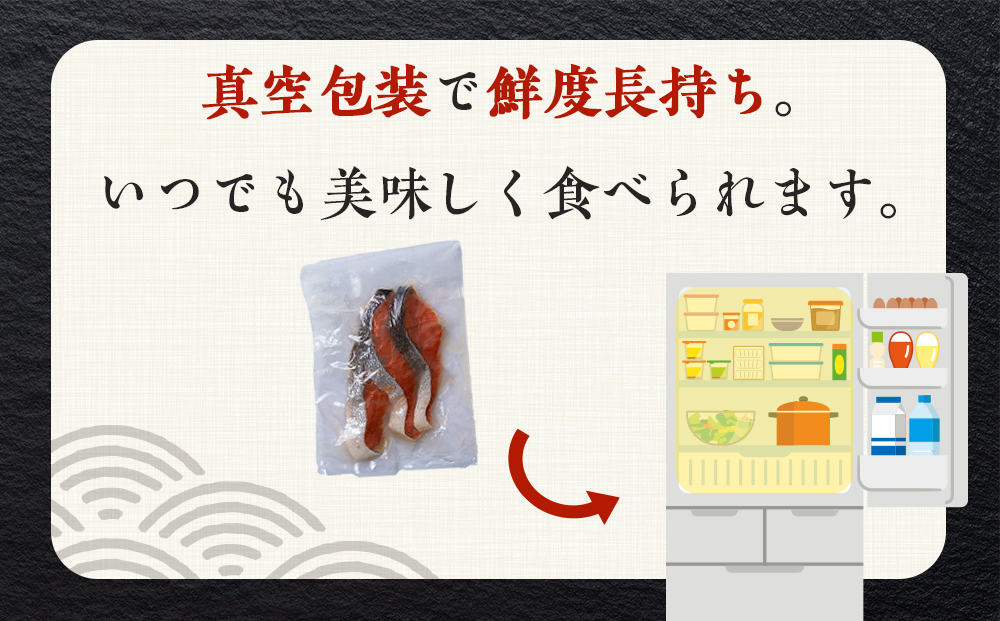 真空包装で鮮度長持ち。

いつでも美味しく食べられます。